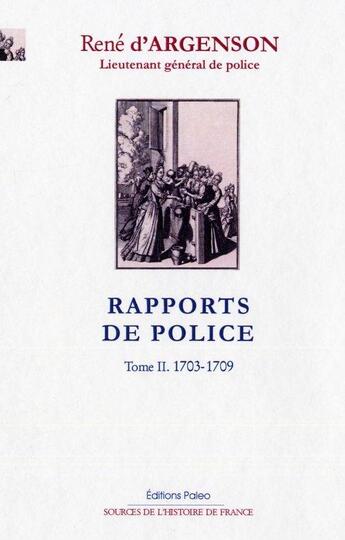 René d'ARGENSON
Lieutenant général de police

RAPPORTS
DE POLICE

Tome II. 1703-1709

Éditions Paleo
SOURCES DE L'HISTOIRE DE FRANCE